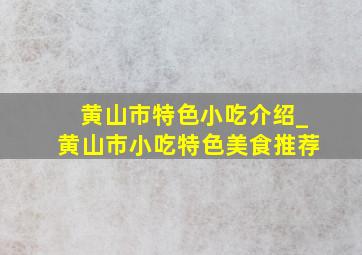 黄山市特色小吃介绍_
黄山市小吃特色美食推荐